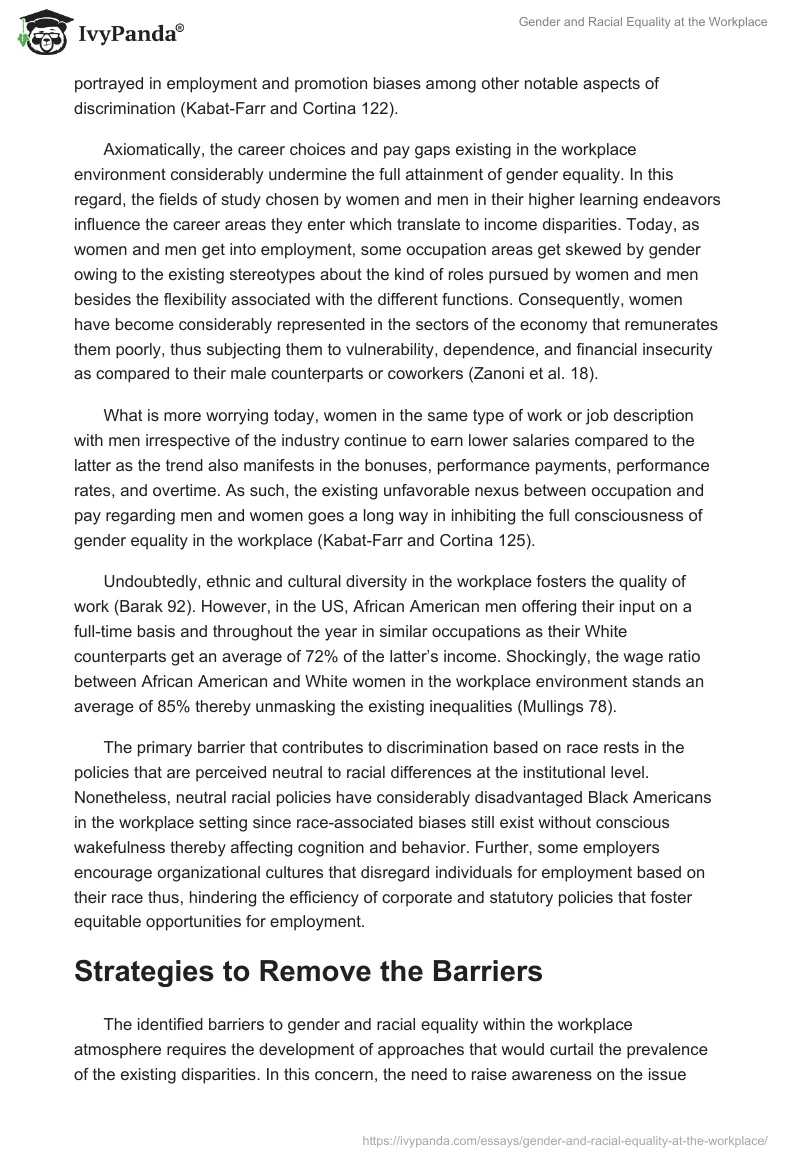 IvyPanda®

Gender and Racial Equality at the Workplace

portrayed in employment and promotion biases among other notable aspects of discrimination (Kabat-Farr and Cortina 122).

Axiomatically, the career choices and pay gaps existing in the workplace environment considerably undermine the full attainment of gender equality. In this regard, the fields of study chosen by women and men in their higher learning endeavors influence the career areas they enter which translate to income disparities. Today, as women and men get into employment, some occupation areas get skewed by gender owing to the existing stereotypes about the kind of roles pursued by women and men besides the flexibility associated with the different functions. Consequently, women have become considerably represented in the sectors of the economy that remunerates them poorly, thus subjecting them to vulnerability, dependence, and financial insecurity as compared to their male counterparts or coworkers (Zanoni et al. 18).

What is more worrying today, women in the same type of work or job description with men irrespective of the industry continue to earn lower salaries compared to the latter as the trend also manifests in the bonuses, performance payments, performance rates, and overtime. As such, the existing unfavorable nexus between occupation and pay regarding men and women goes a long way in inhibiting the full consciousness of gender equality in the workplace (Kabat-Farr and Cortina 125).

Undoubtedly, ethnic and cultural diversity in the workplace fosters the quality of work (Barak 92). However, in the US, African American men offering their input on a full-time basis and throughout the year in similar occupations as their White counterparts get an average of 72% of the latter's income. Shockingly, the wage ratio between African American and White women in the workplace environment stands an average of 85% thereby unmasking the existing inequalities (Mullings 78).

The primary barrier that contributes to discrimination based on race rests in the policies that are perceived neutral to racial differences at the institutional level. Nonetheless, neutral racial policies have considerably disadvantaged Black Americans in the workplace setting since race-associated biases still exist without conscious wakefulness thereby affecting cognition and behavior. Further, some employers encourage organizational cultures that disregard individuals for employment based on their race thus, hindering the efficiency of corporate and statutory policies that foster equitable opportunities for employment.

Strategies to Remove the Barriers

The identified barriers to gender and racial equality within the workplace atmosphere requires the development of approaches that would curtail the prevalence of the existing disparities. In this concern, the need to raise awareness on the issue

https://ivypanda.com/essays/gender-and-racial-equality-at-the-workplace/